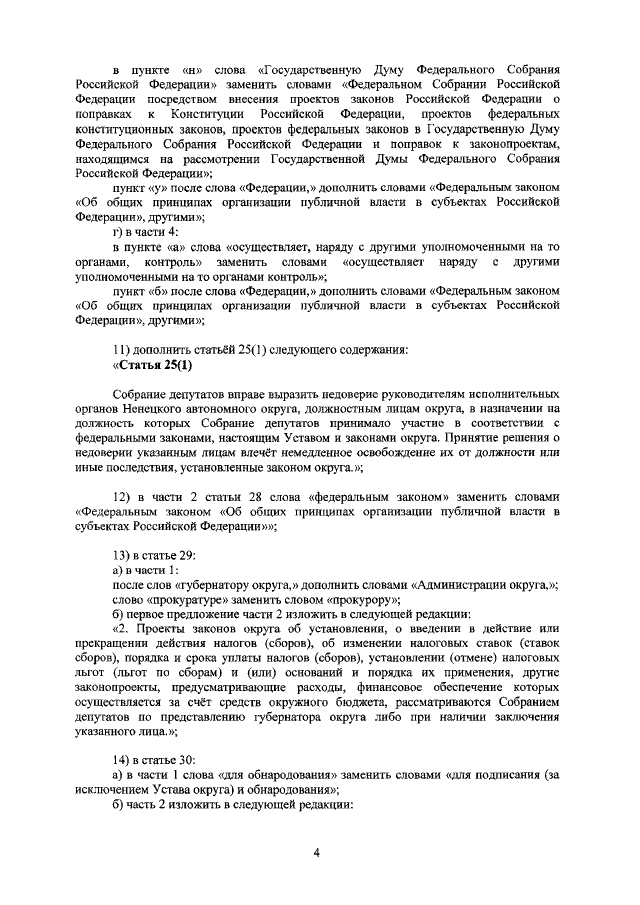 в пункте «н» слова «Государственную Думу Федерального Собрания Российской Федерации» заменить словами «Федеральном Собрании Российской Федерации посредством внесения проектов законов Российской Федерации о поправках к Конституции Российской Федерации, проектов федеральных конституционных законов, проектов федеральных законов в Государственную Думу Федерального Собрания Российской Федерации и поправок к законопроектам, находящимся на рассмотрении Государственной Думы Федерального Собрания Российской Федерации»;

пункт «у» после слова «Федерации,» дополнить словами «Федеральным законом «Об общих принципах организации публичной власти в субъектах Российской Федерации», другими»;

г) в части 4:

в пункте «а» слова «осуществляет, наряду с другими уполномоченными на то органами, контроль» заменить словами «осуществляет наряду с другими уполномоченными на то органами контроль»;

пункт «б» после слова «Федерации,» дополнить словами «Федеральным законом «Об общих принципах организации публичной власти в субъектах Российской Федерации», другими»;

11) дополнить статьёй 25(1) следующего содержания:

«Статья 25(1)

Собрание депутатов вправе выразить недоверие руководителям исполнительных органов Ненецкого автономного округа, должностным лицам округа, в назначении на должность которых Собрание депутатов принимало участие в соответствии с федеральными законами, настоящим Уставом и законами округа. Принятие решения о недоверии указанным лицам влечёт немедленное освобождение их от должности или иные последствия, установленные законом округа.»;

12) в части 2 статьи 28 слова «федеральным законом» заменить словами «Федеральным законом «Об общих принципах организации публичной власти в субъектах Российской Федерации»»;

13) в статье 29:

а) в части 1:

после слов «губернатору округа,» дополнить словами «Администрации округа,»;

слово «прокуратуре» заменить словом «прокурору»;

б) первое предложение части 2 изложить в следующей редакции:

«2. Проекты законов округа об установлении, о введении в действие или прекращении действия налогов (сборов), об изменении налоговых ставок (ставок сборов), порядка и срока уплаты налогов (сборов), установлении (отмене) налоговых льгот (льгот по сборам) и (или) оснований и порядка их применения, другие законопроекты, предусматривающие расходы, финансовое обеспечение которых осуществляется за счёт средств окружного бюджета, рассматриваются Собранием депутатов по представлению губернатора округа либо при наличии заключения указанного лица.»;

14) в статье 30:

а) в части 1 слова «для обнародования» заменить словами «для подписания (за исключением Устава округа) и обнародования»;

б) часть 2 изложить в следующей редакции:

4